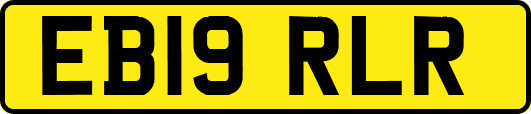 EB19 RLR